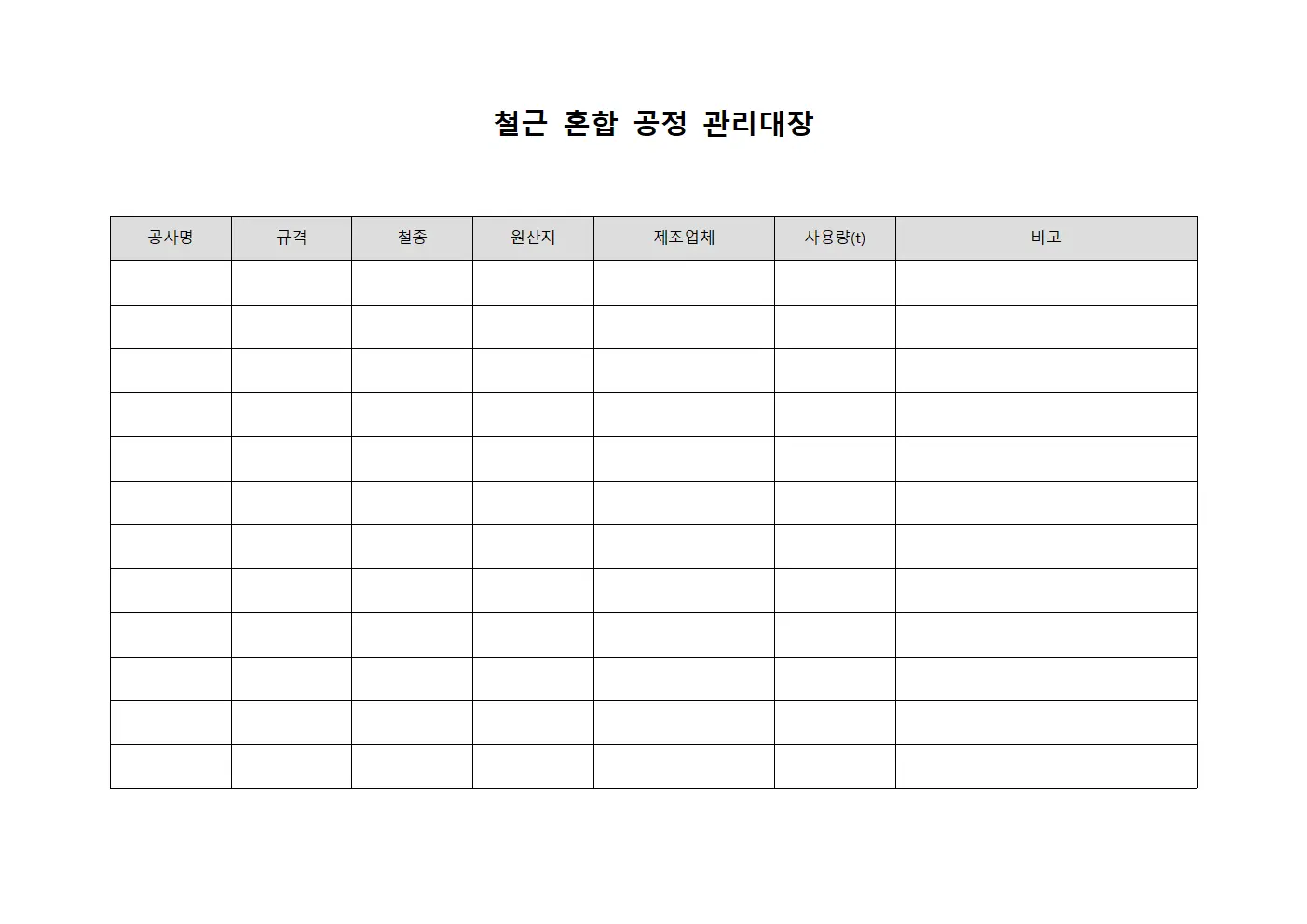 철근 혼합 공정 관리대장

| 공사명 | 규격 | 철종 | 원산지 | 제조업체 | 사용량(t) | 비고 |
|---|---|---|---|---|---|---|
| | | | | | | |
| | | | | | | |
| | | | | | | |
| | | | | | | |
| | | | | | | |
| | | | | | | |
| | | | | | | |
| | | | | | | |
| | | | | | | |
| | | | | | | |
| | | | | | | |
| | | | | | | |